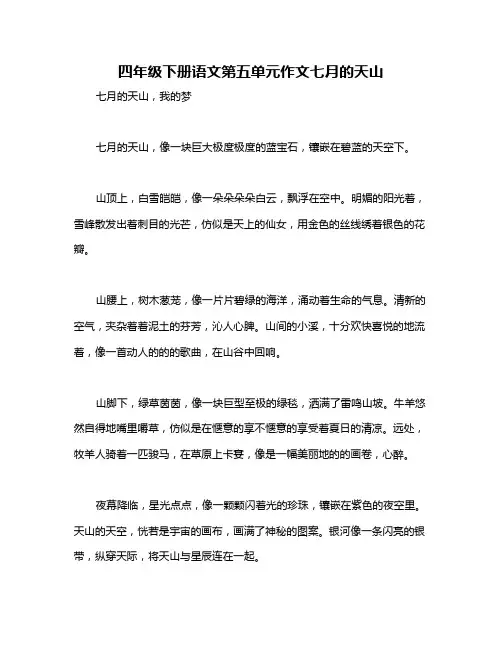 四年级下册语文第五单元作文七月的天山

七月的天山，我的梦

七月的天山，像一块巨大极度极度的蓝宝石，镶嵌在碧蓝的天空下。

山顶上，白雪皑皑，像一朵朵朵朵白云，飘浮在空中。明媚的阳光着，雪峰散发出着刺目的光芒，仿似是天上的仙女，用金色的丝线绣着银色的花瓣。

山腰上，树木葱茏，像一片片碧绿的海洋，涌动着生命的气息。清新的空气，夹杂着着泥土的芬芳，沁人心脾。山间的小溪，十分欢快喜悦的地流着，像一首动人的的的歌曲，在山谷中回响。

山脚下，绿草茵茵，像一块巨型至极的绿毯，洒满了雷鸣山坡。牛羊悠然自得地嘴里嚼草，仿似是在惬意的享不惬意的享受着夏日的清凉。远处，牧羊人骑着一匹骏马，在草原上卡宴，像是一幅美丽地的的画卷，心醉。

夜幕降临，星光点点，像一颗颗闪着光的珍珠，镶嵌在紫色的夜空里。天山的天空，恍若是宇宙的画布，画满了神秘的图案。银河像一条闪亮的银带，纵穿天际，将天山与星辰连在一起。